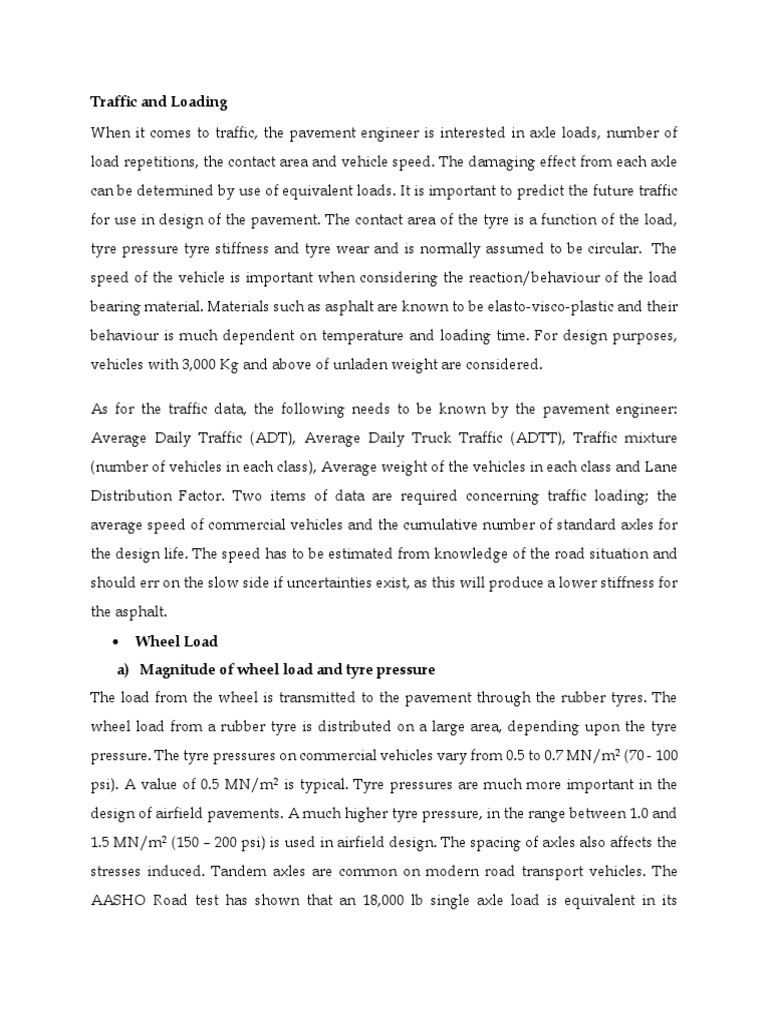 Traffic and Loading

When it comes to traffic, the pavement engineer is interested in axle loads, number of load repetitions, the contact area and vehicle speed. The damaging effect from each axle can be determined by use of equivalent loads. It is important to predict the future traffic for use in design of the pavement. The contact area of the tyre is a function of the load, tyre pressure tyre stiffness and tyre wear and is normally assumed to be circular. The speed of the vehicle is important when considering the reaction/behaviour of the load bearing material. Materials such as asphalt are known to be elasto-visco-plastic and their behaviour is much dependent on temperature and loading time. For design purposes, vehicles with 3,000 Kg and above of unladen weight are considered.

As for the traffic data, the following needs to be known by the pavement engineer: Average Daily Traffic (ADT), Average Daily Truck Traffic (ADTT), Traffic mixture (number of vehicles in each class), Average weight of the vehicles in each class and Lane Distribution Factor. Two items of data are required concerning traffic loading; the average speed of commercial vehicles and the cumulative number of standard axles for the design life. The speed has to be estimated from knowledge of the road situation and should err on the slow side if uncertainties exist, as this will produce a lower stiffness for the asphalt.

• Wheel Load

a) Magnitude of wheel load and tyre pressure

The load from the wheel is transmitted to the pavement through the rubber tyres. The wheel load from a rubber tyre is distributed on a large area, depending upon the tyre pressure. The tyre pressures on commercial vehicles vary from 0.5 to 0.7 MN/m$^2$ (70 - 100 psi). A value of 0.5 MN/m$^2$ is typical. Tyre pressures are much more important in the design of airfield pavements. A much higher tyre pressure, in the range between 1.0 and 1.5 MN/m$^2$ (150 – 200 psi) is used in airfield design. The spacing of axles also affects the stresses induced. Tandem axles are common on modern road transport vehicles. The AASHO Road test has shown that an 18,000 lb single axle load is equivalent in its